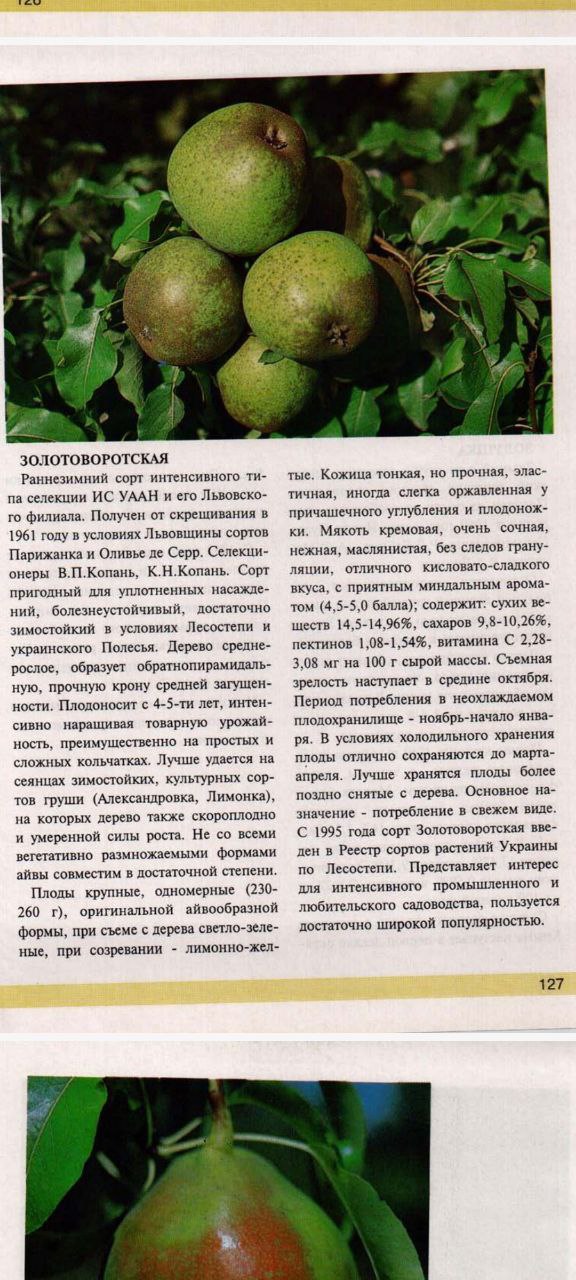 126

ЗОЛОТОВОРОТСКАЯ

Раннезимний сорт интенсивного типа селекции ИС УААН и его Львовского филиала. Получен от скрещивания в 1961 году в условиях Львовщины сортов Парижанка и Оливье де Серр. Селекционеры В.П.Копань, К.Н.Копань. Сорт пригодный для уплотненных насаждений, болезнеустойчивый, достаточно зимостойкий в условиях Лесостепи и украинского Полесья. Дерево среднерослое, образует обратнопирамидальную, прочную крону средней загущенности. Плодоносит с 4-5-ти лет, интенсивно наращивая товарную урожайность, преимущественно на простых и сложных кольчатках. Лучше удается на сеянцах зимостойких, культурных сортов груши (Александровка, Лимонка), на которых дерево также скороплодно и умеренной силы роста. Не со всеми вегетативно размножаемыми формами айвы совместим в достаточной степени.

Плоды крупные, одномерные (230-260 г), оригинальной айвообразной формы, при съеме с дерева светло-зеленые, при созревании - лимонно-желтые. Кожица тонкая, но прочная, эластичная, иногда слегка оржавленная у причашечного углубления и плодоножки. Мякоть кремовая, очень сочная, нежная, маслянистая, без следов грануляции, отличного кисловато-сладкого вкуса, с приятным миндальным ароматом (4,5-5,0 балла); содержит: сухих веществ 14,5-14,96%, сахаров 9,8-10,26%, пектинов 1,08-1,54%, витамина С 2,28-3,08 мг на 100 г сырой массы. Съемная зрелость наступает в средине октября. Период потребления в неохлаждаемом плодохранилище - ноябрь-начало января. В условиях холодильного хранения плоды отлично сохраняются до марта-апреля. Лучше хранятся плоды более поздно снятые с дерева. Основное назначение - потребление в свежем виде. С 1995 года сорт Золотоворотская введен в Реестр сортов растений Украины по Лесостепи. Представляет интерес для интенсивного промышленного и любительского садоводства, пользуется достаточно широкой популярностью.

127